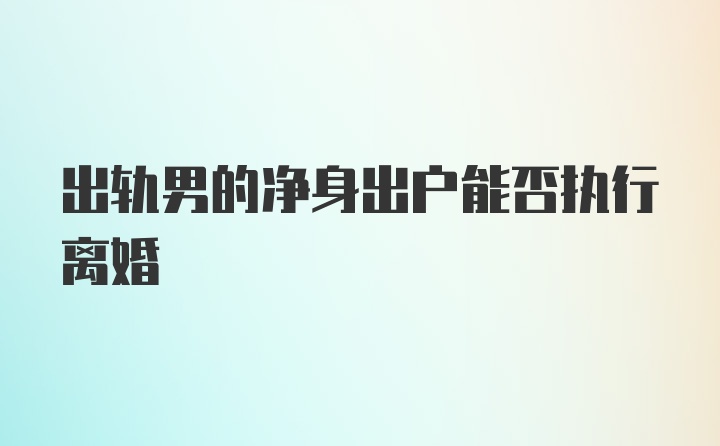 出轨男的净身出户能否执行离婚